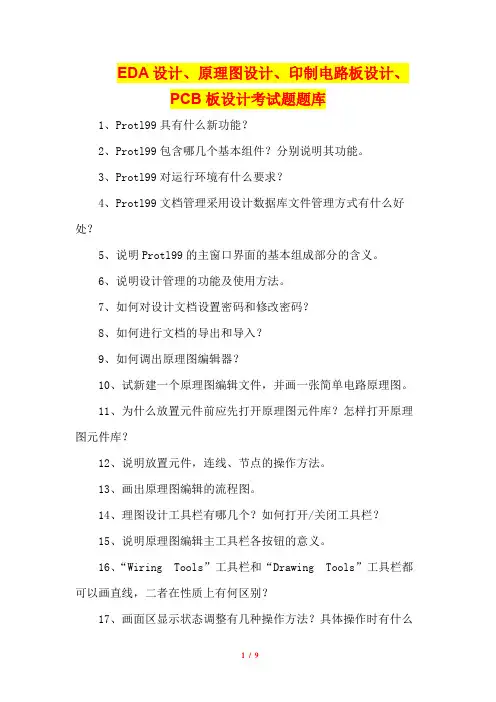 EDA 设计、原理图设计、印制电路板设计、PCB 板设计考试题题库

1、Protl99 具有什么新功能？

2、Protl99 包含哪几个基本组件？分别说明其功能。

3、Protl99 对运行环境有什么要求？

4、Protl99 文档管理采用设计数据库文件管理方式有什么好处？

5、说明 Protl99 的主窗口界面的基本组成部分的含义。

6、说明设计管理的功能及使用方法。

7、如何对设计文档设置密码和修改密码？

8、如何进行文档的导出和导入？

9、如何调出原理图编辑器？

10、试新建一个原理图编辑文件，并画一张简单电路原理图。

11、为什么放置元件前应先打开原理图元件库？怎样打开原理图元件库？

12、说明放置元件，连线、节点的操作方法。

13、画出原理图编辑的流程图。

14、理图设计工具栏有哪几个？如何打开/关闭工具栏？

15、说明原理图编辑主工具栏各按钮的意义。

16、“Wiring Tools”工具栏和“Drawing Tools”工具栏都可以画直线，二者在性质上有何区别？

17、画面区显示状态调整有几种操作方法？具体操作时有什么

1 / 9